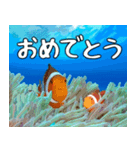 おめでとう